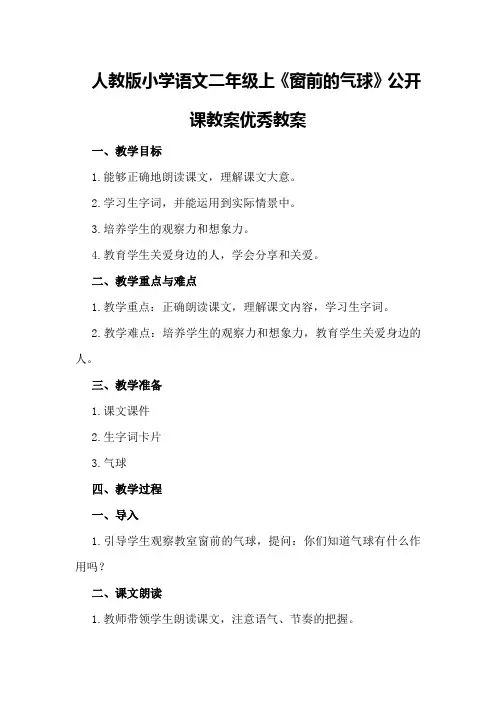 人教版小学语文二年级上《窗前的气球》公开课教案优秀教案

一、教学目标

1.能够正确地朗读课文，理解课文大意。

2.学习生字词，并能运用到实际情景中。

3.培养学生的观察力和想象力。

4.教育学生关爱身边的人，学会分享和关爱。

二、教学重点与难点

1.教学重点：正确朗读课文，理解课文内容，学习生字词。

2.教学难点：培养学生的观察力和想象力，教育学生关爱身边的人。

三、教学准备

1.课文课件

2.生字词卡片

3.气球

四、教学过程

一、导入

1.引导学生观察教室窗前的气球，提问：你们知道气球有什么作用吗？

二、课文朗读

1.教师带领学生朗读课文，注意语气、节奏的把握。